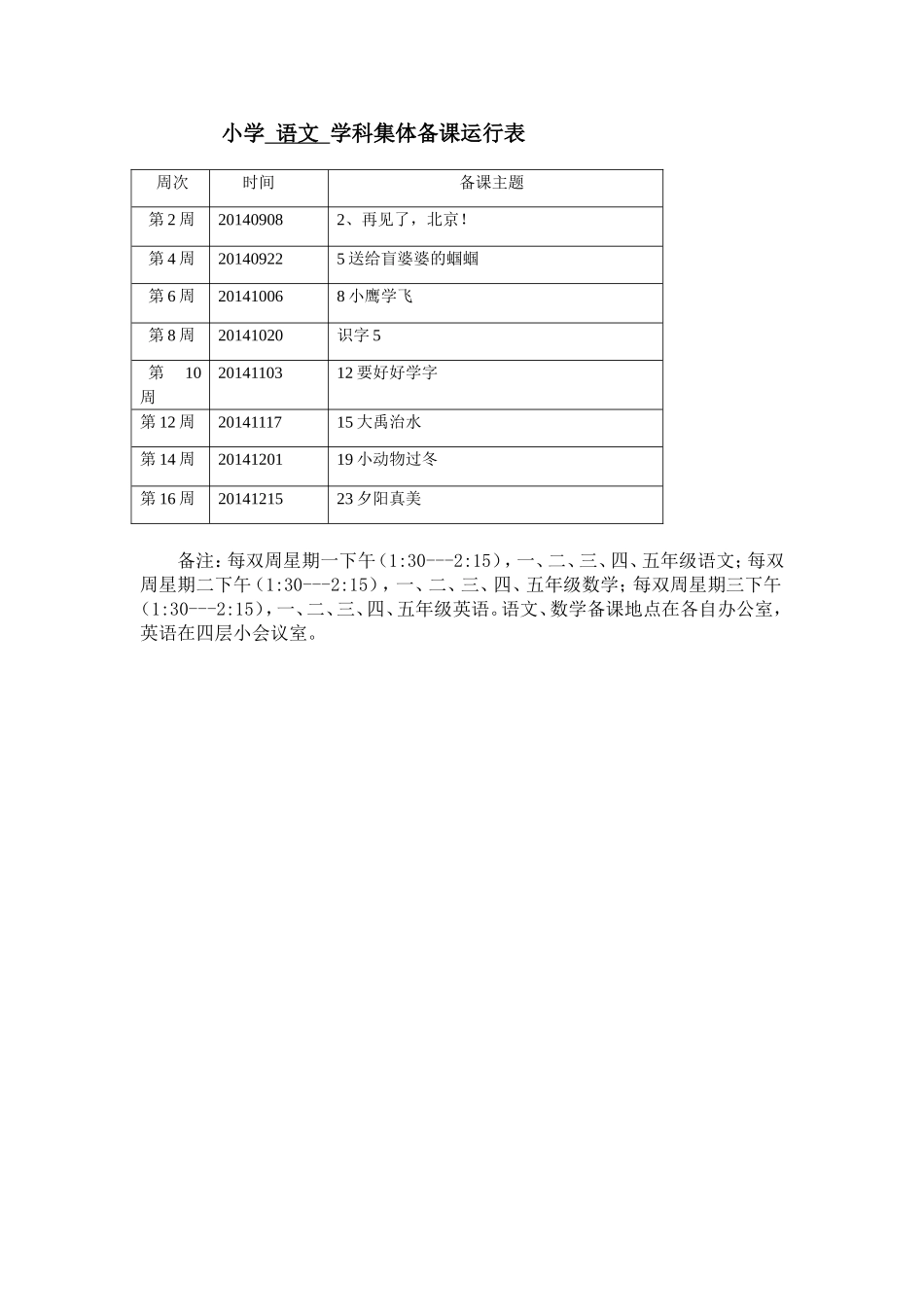 小学 语文 学科集体备课运行表

| 周次 | 时间 | 备课主题 |
|---|---|---|
| 第 2 周 | 20140908 | 2、再见了，北京！ |
| 第 4 周 | 20140922 | 5 送给盲婆婆的蝈蝈 |
| 第 6 周 | 20141006 | 8 小鹰学飞 |
| 第 8 周 | 20141020 | 识字 5 |
| 第 10 周 | 20141103 | 12 要好好学字 |
| 第 12 周 | 20141117 | 15 大禹治水 |
| 第 14 周 | 20141201 | 19 小动物过冬 |
| 第 16 周 | 20141215 | 23 夕阳真美 |

备注：每双周星期一下午（1:30---2:15），一、二、三、四、五年级语文；每双周星期二下午（1:30---2:15），一、二、三、四、五年级数学；每双周星期三下午（1:30---2:15），一、二、三、四、五年级英语。语文、数学备课地点在各自办公室，英语在四层小会议室。